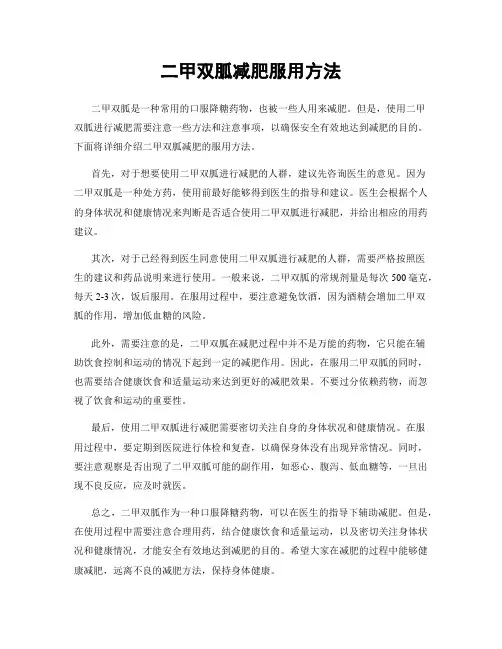 二甲双胍减肥服用方法

二甲双胍是一种常用的口服降糖药物，也被一些人用来减肥。但是，使用二甲双胍进行减肥需要注意一些方法和注意事项，以确保安全有效地达到减肥的目的。下面将详细介绍二甲双胍减肥的服用方法。

首先，对于想要使用二甲双胍进行减肥的人群，建议先咨询医生的意见。因为二甲双胍是一种处方药，使用前最好能够得到医生的指导和建议。医生会根据个人的身体状况和健康情况来判断是否适合使用二甲双胍进行减肥，并给出相应的用药建议。

其次，对于已经得到医生同意使用二甲双胍进行减肥的人群，需要严格按照医生的建议和药品说明来进行使用。一般来说，二甲双胍的常规剂量是每次 500 毫克，每天 2-3 次，饭后服用。在服用过程中，要注意避免饮酒，因为酒精会增加二甲双胍的作用，增加低血糖的风险。

此外，需要注意的是，二甲双胍在减肥过程中并不是万能的药物，它只能在辅助饮食控制和运动的情况下起到一定的减肥作用。因此，在服用二甲双胍的同时，也需要结合健康饮食和适量运动来达到更好的减肥效果。不要过分依赖药物，而忽视了饮食和运动的重要性。

最后，使用二甲双胍进行减肥需要密切关注自身的身体状况和健康情况。在服用过程中，要定期到医院进行体检和复查，以确保身体没有出现异常情况。同时，要注意观察是否出现了二甲双胍可能的副作用，如恶心、腹泻、低血糖等，一旦出现不良反应，应及时就医。

总之，二甲双胍作为一种口服降糖药物，可以在医生的指导下辅助减肥。但是，在使用过程中需要注意合理用药，结合健康饮食和适量运动，以及密切关注身体状况和健康情况，才能安全有效地达到减肥的目的。希望大家在减肥的过程中能够健康减肥，远离不良的减肥方法，保持身体健康。